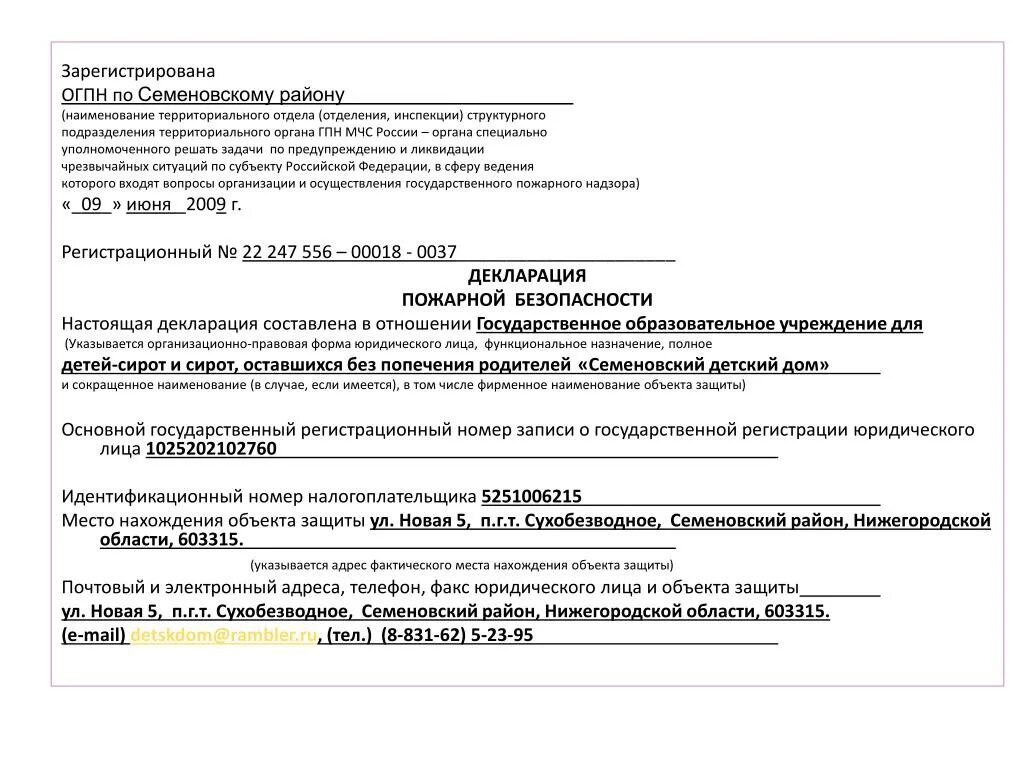 Зарегистрирована
ОГПН по Семеновскому району
(наименование территориального отдела (отделения, инспекции) структурного подразделения территориального органа ГПН МЧС России – органа специально уполномоченного решать задачи по предупреждению и ликвидации чрезвычайных ситуаций по субъекту Российской Федерации, в сферу ведения которого входят вопросы организации и осуществления государственного пожарного надзора)
« 09 » июня 2009 г.

Регистрационный № 22 247 556 – 00018 - 0037
ДЕКЛАРАЦИЯ
ПОЖАРНОЙ БЕЗОПАСНОСТИ
Настоящая декларация составлена в отношении Государственное образовательное учреждение для
(Указывается организационно-правовая форма юридического лица, функциональное назначение, полное
детей-сирот и сирот, оставшихся без попечения родителей «Семеновский детский дом»
и сокращенное наименование (в случае, если имеется), в том числе фирменное наименование объекта защиты)

Основной государственный регистрационный номер записи о государственной регистрации юридического лица 1025202102760

Идентификационный номер налогоплательщика 5251006215
Место нахождения объекта защиты ул. Новая 5, п.г.т. Сухобезводное, Семеновский район, Нижегородской области, 603315.
(указывается адрес фактического места нахождения объекта защиты)
Почтовый и электронный адреса, телефон, факс юридического лица и объекта защиты
ул. Новая 5, п.г.т. Сухобезводное, Семеновский район, Нижегородской области, 603315.
(e-mail) detskdom@rambler.ru, (тел.) (8-831-62) 5-23-95